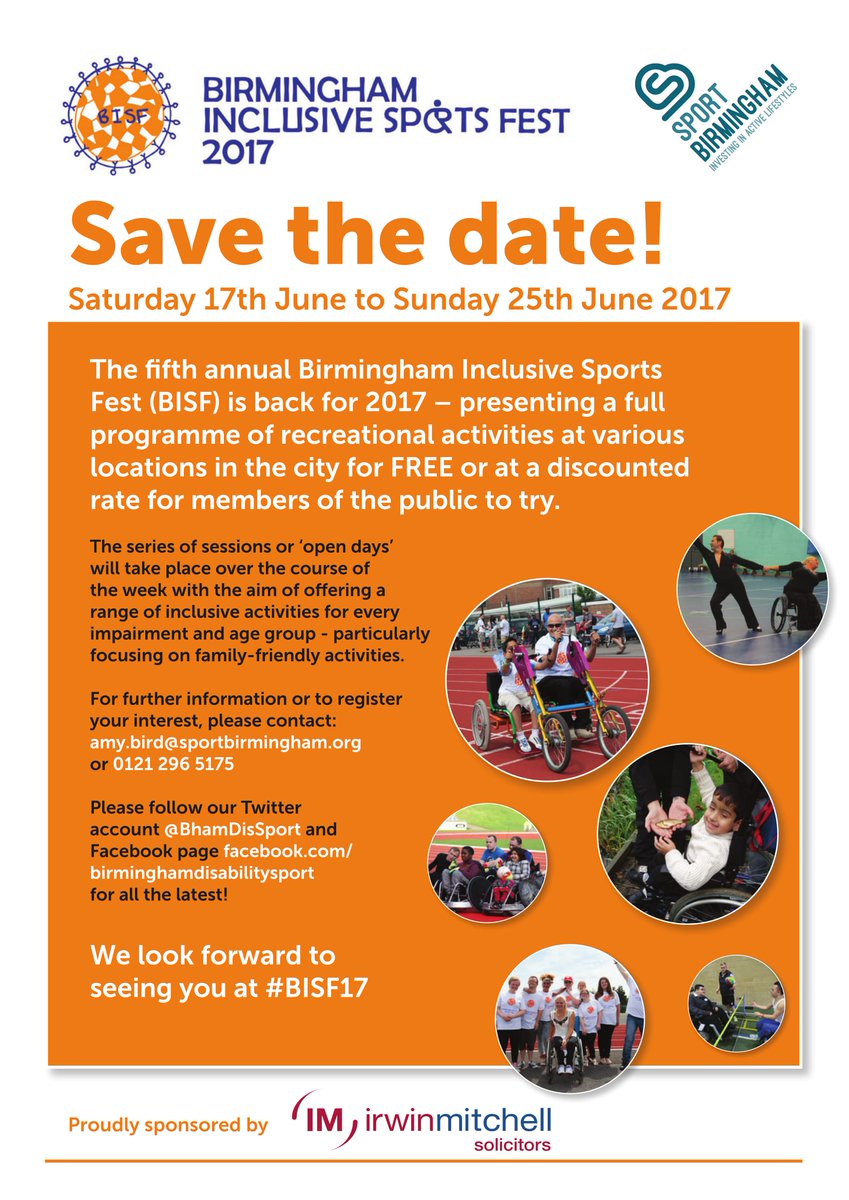 BISF

BIRMINGHAM INCLUSIVE SPORTS FEST 2017

SPORT BIRMINGHAM
INVESTING IN ACTIVE LIFESTYLES

Save the date!

Saturday 17th June to Sunday 25th June 2017

The fifth annual Birmingham Inclusive Sports Fest (BISF) is back for 2017 – presenting a full programme of recreational activities at various locations in the city for FREE or at a discounted rate for members of the public to try.

The series of sessions or 'open days' will take place over the course of the week with the aim of offering a range of inclusive activities for every impairment and age group - particularly focusing on family-friendly activities.

For further information or to register your interest, please contact: amy.bird@sportbirmingham.org or 0121 296 5175

Please follow our Twitter account @BhamDisSport and Facebook page facebook.com/birminghamdisabilitysport for all the latest!

We look forward to seeing you at #BISF17

Proudly sponsored by IM irwinmitchell solicitors